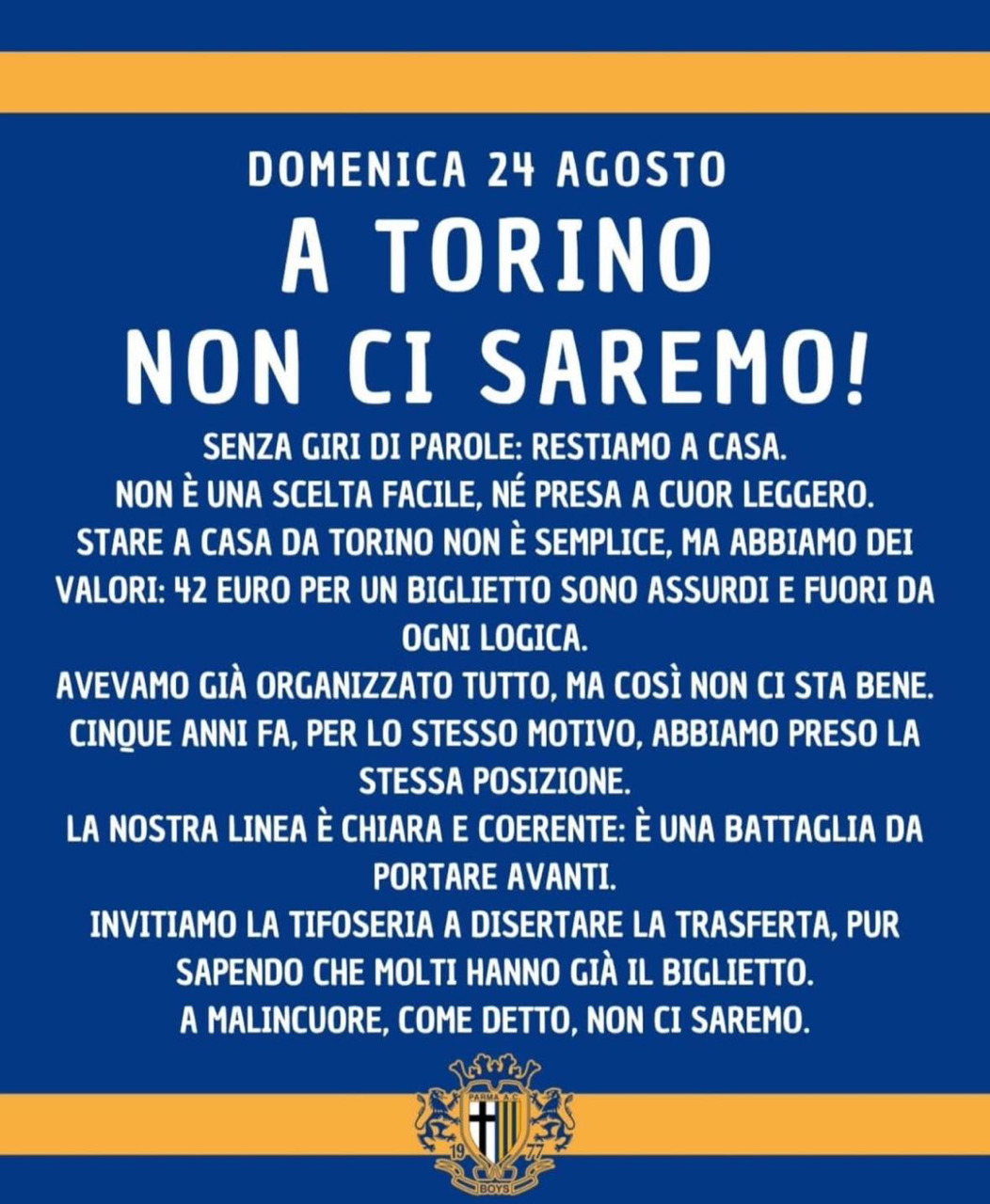 DOMENICA 24 AGOSTO

A TORINO
NON CI SAREMO!

SENZA GIRI DI PAROLE: RESTIAMO A CASA.
NON È UNA SCELTA FACILE, NÉ PRESA A CUOR LEGGERO.
STARE A CASA DA TORINO NON È SEMPLICE, MA ABBIAMO DEI VALORI: 42 EURO PER UN BIGLIETTO SONO ASSURDI E FUORI DA OGNI LOGICA.
AVEVAMO GIÀ ORGANIZZATO TUTTO, MA COSÌ NON CI STA BENE.
CINQUE ANNI FA, PER LO STESSO MOTIVO, ABBIAMO PRESO LA STESSA POSIZIONE.
LA NOSTRA LINEA È CHIARA E COERENTE: È UNA BATTAGLIA DA PORTARE AVANTI.
INVITIAMO LA TIFOSERIA A DISERTARE LA TRASFERTA, PUR SAPENDO CHE MOLTI HANNO GIÀ IL BIGLIETTO.
A MALINCUORE, COME DETTO, NON CI SAREMO.

PARMA A.C.
19 77
BOYS